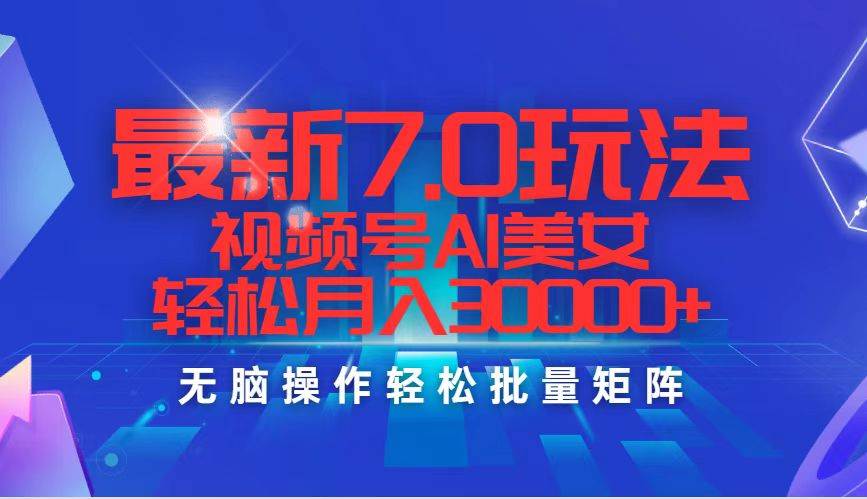 最新7.0玩法
视频号AI美女
轻松月入30000+
无脑操作轻松批量矩阵